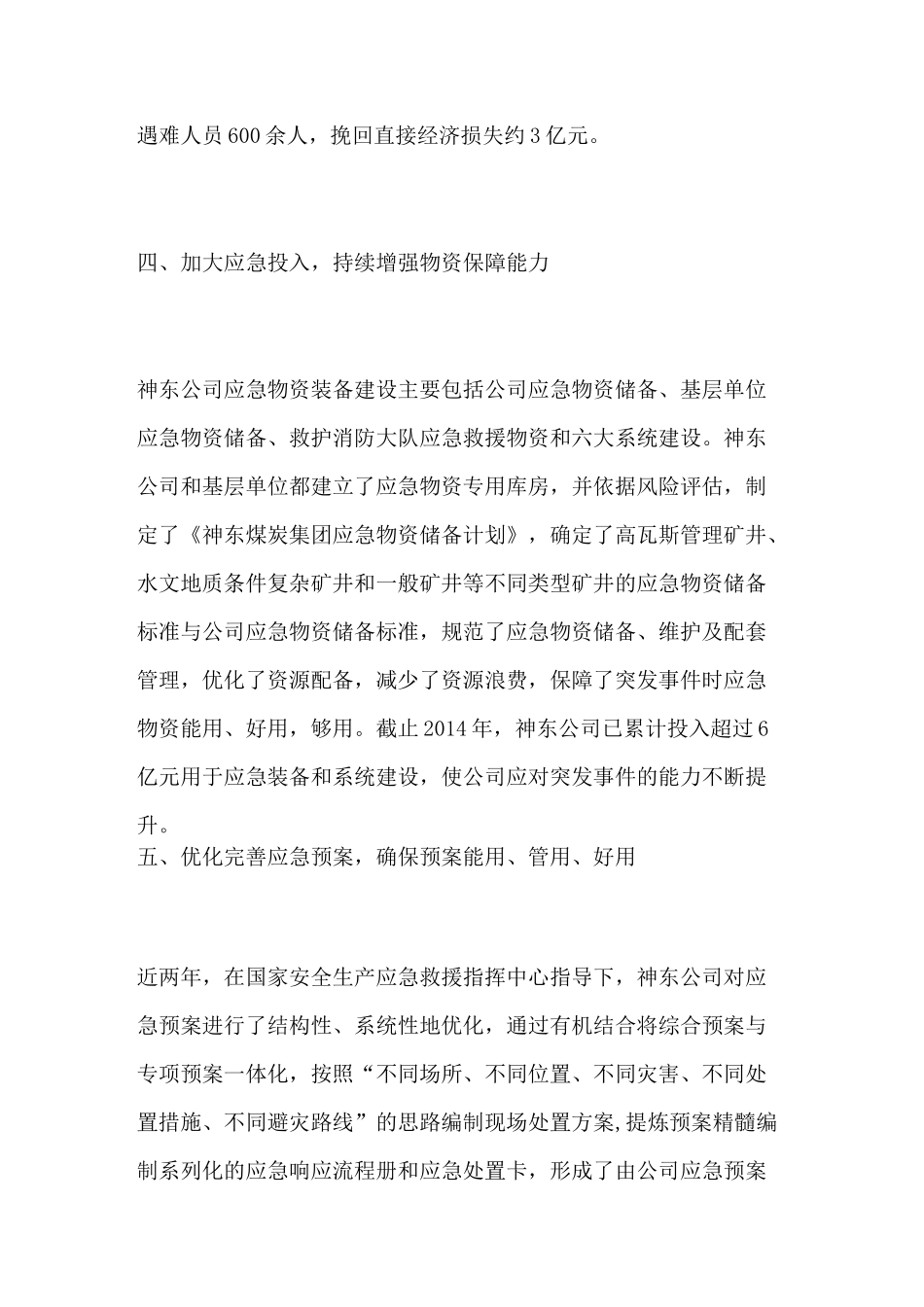 遇难人员600余人，挽回直接经济损失约3亿元。

四、加大应急投入，持续增强物资保障能力

神东公司应急物资装备建设主要包括公司应急物资储备、基层单位应急物资储备、救护消防大队应急救援物资和六大系统建设。神东公司和基层单位都建立了应急物资专用库房，并依据风险评估，制定了《神东煤炭集团应急物资储备计划》，确定了高瓦斯管理矿井、水文地质条件复杂矿井和一般矿井等不同类型矿井的应急物资储备标准与公司应急物资储备标准，规范了应急物资储备、维护及配套管理，优化了资源配备，减少了资源浪费，保障了突发事件时应急物资能用、好用，够用。截止2014年，神东公司已累计投入超过6亿元用于应急装备和系统建设，使公司应对突发事件的能力不断提升。
五、优化完善应急预案，确保预案能用、管用、好用

近两年，在国家安全生产应急救援指挥中心指导下，神东公司对应急预案进行了结构性、系统性地优化，通过有机结合将综合预案与专项预案一体化，按照“不同场所、不同位置、不同灾害、不同处置措施、不同避灾路线”的思路编制现场处置方案,提炼预案精髓编制系列化的应急响应流程册和应急处置卡，形成了由公司应急预案